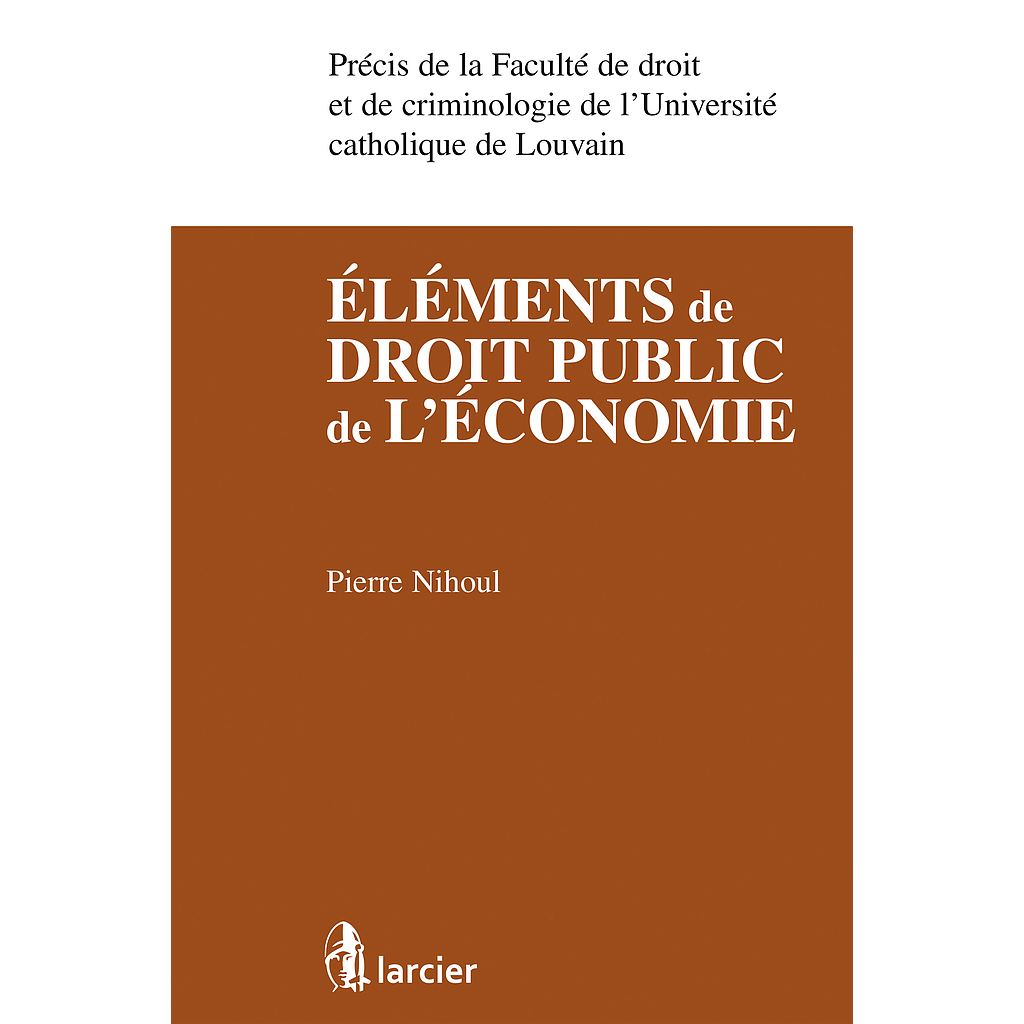 Précis de la Faculté de droit et de criminologie de l'Université catholique de Louvain

ÉLÉMENTS de DROIT PUBLIC de L'ÉCONOMIE

Pierre Nihoul

larcier